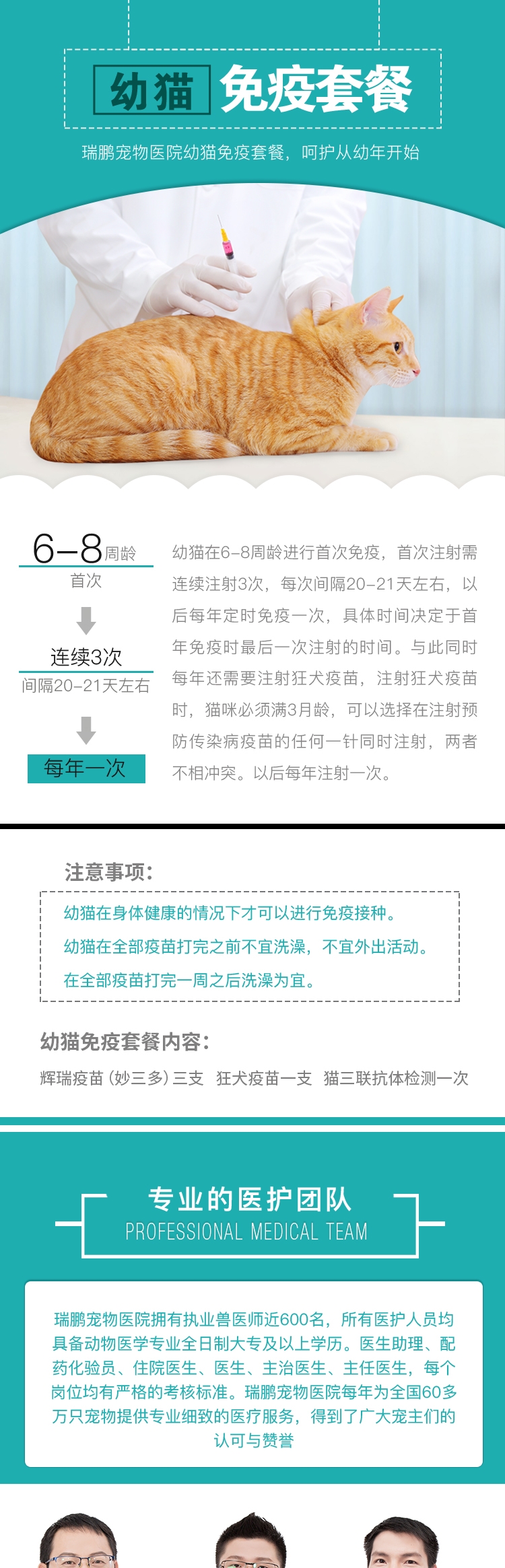 幼猫 免疫套餐

瑞鹏宠物医院幼猫免疫套餐，呵护从幼年开始

6–8周龄
首次

连续3次
间隔20–21天左右

每年一次

幼猫在6–8周龄进行首次免疫，首次注射需连续注射3次，每次间隔20–21天左右，以后每年定时免疫一次，具体时间决定于首年免疫时最后一次注射的时间。与此同时每年还需要注射狂犬疫苗，注射狂犬疫苗时，猫咪必须满3月龄，可以选择在注射预防传染病疫苗的任何一针同时注射，两者不相冲突。以后每年注射一次。

注意事项：

幼猫在身体健康的情况下才可以进行免疫接种。
幼猫在全部疫苗打完之前不宜洗澡，不宜外出活动。
在全部疫苗打完一周之后洗澡为宜。

幼猫免疫套餐内容：

辉瑞疫苗（妙三多）三支  狂犬疫苗一支  猫三联抗体检测一次

专业的医护团队
PROFESSIONAL MEDICAL TEAM

瑞鹏宠物医院拥有执业兽医师近600名，所有医护人员均具备动物医学专业全日制大专及以上学历。医生助理、配药化验员、住院医生、医生、主治医生、主任医生，每个岗位均有严格的考核标准。瑞鹏宠物医院每年为全国60多万只宠物提供专业细致的医疗服务，得到了广大宠主们的认可与赞誉